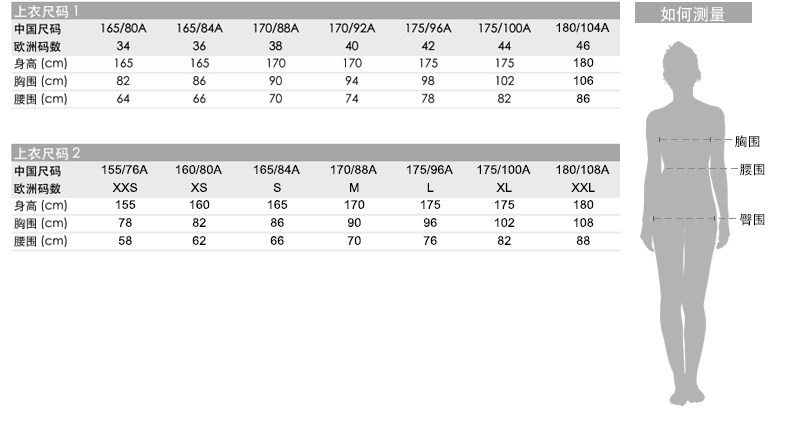 上衣尺码 1

| 中国尺码 | 165/80A | 165/84A | 170/88A | 170/92A | 175/96A | 175/100A | 180/104A |
|---|---|---|---|---|---|---|---|
| 欧洲码数 | 34 | 36 | 38 | 40 | 42 | 44 | 46 |
| 身高 (cm) | 165 | 165 | 170 | 170 | 175 | 175 | 180 |
| 胸围 (cm) | 82 | 86 | 90 | 94 | 98 | 102 | 106 |
| 腰围 (cm) | 64 | 66 | 70 | 74 | 78 | 82 | 86 |

上衣尺码 2

| 中国尺码 | 155/76A | 160/80A | 165/84A | 170/88A | 175/96A | 175/100A | 180/108A |
|---|---|---|---|---|---|---|---|
| 欧洲码数 | XXS | XS | S | M | L | XL | XXL |
| 身高 (cm) | 155 | 160 | 165 | 170 | 175 | 175 | 180 |
| 胸围 (cm) | 78 | 82 | 86 | 90 | 96 | 102 | 108 |
| 腰围 (cm) | 58 | 62 | 66 | 70 | 76 | 82 | 88 |

如何测量

胸围
腰围
臀围